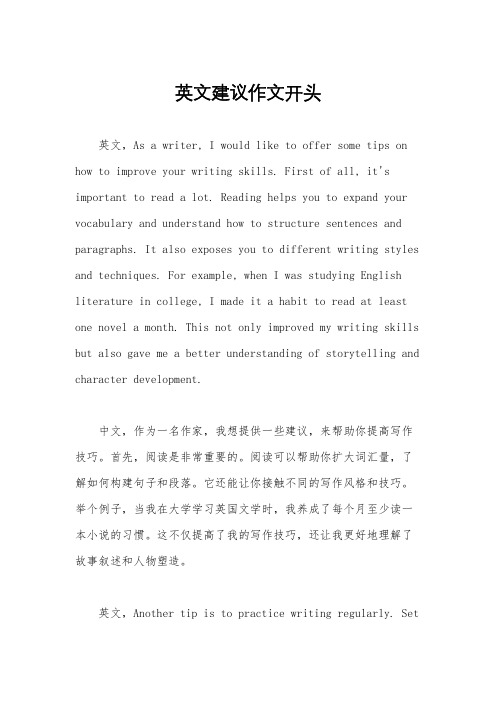 英文建议作文开头

英文，As a writer, I would like to offer some tips on how to improve your writing skills. First of all, it's important to read a lot. Reading helps you to expand your vocabulary and understand how to structure sentences and paragraphs. It also exposes you to different writing styles and techniques. For example, when I was studying English literature in college, I made it a habit to read at least one novel a month. This not only improved my writing skills but also gave me a better understanding of storytelling and character development.

中文，作为一名作家，我想提供一些建议，来帮助你提高写作技巧。首先，阅读是非常重要的。阅读可以帮助你扩大词汇量，了解如何构建句子和段落。它还能让你接触不同的写作风格和技巧。举个例子，当我在大学学习英国文学时，我养成了每个月至少读一本小说的习惯。这不仅提高了我的写作技巧，还让我更好地理解了故事叙述和人物塑造。

英文，Another tip is to practice writing regularly. Set